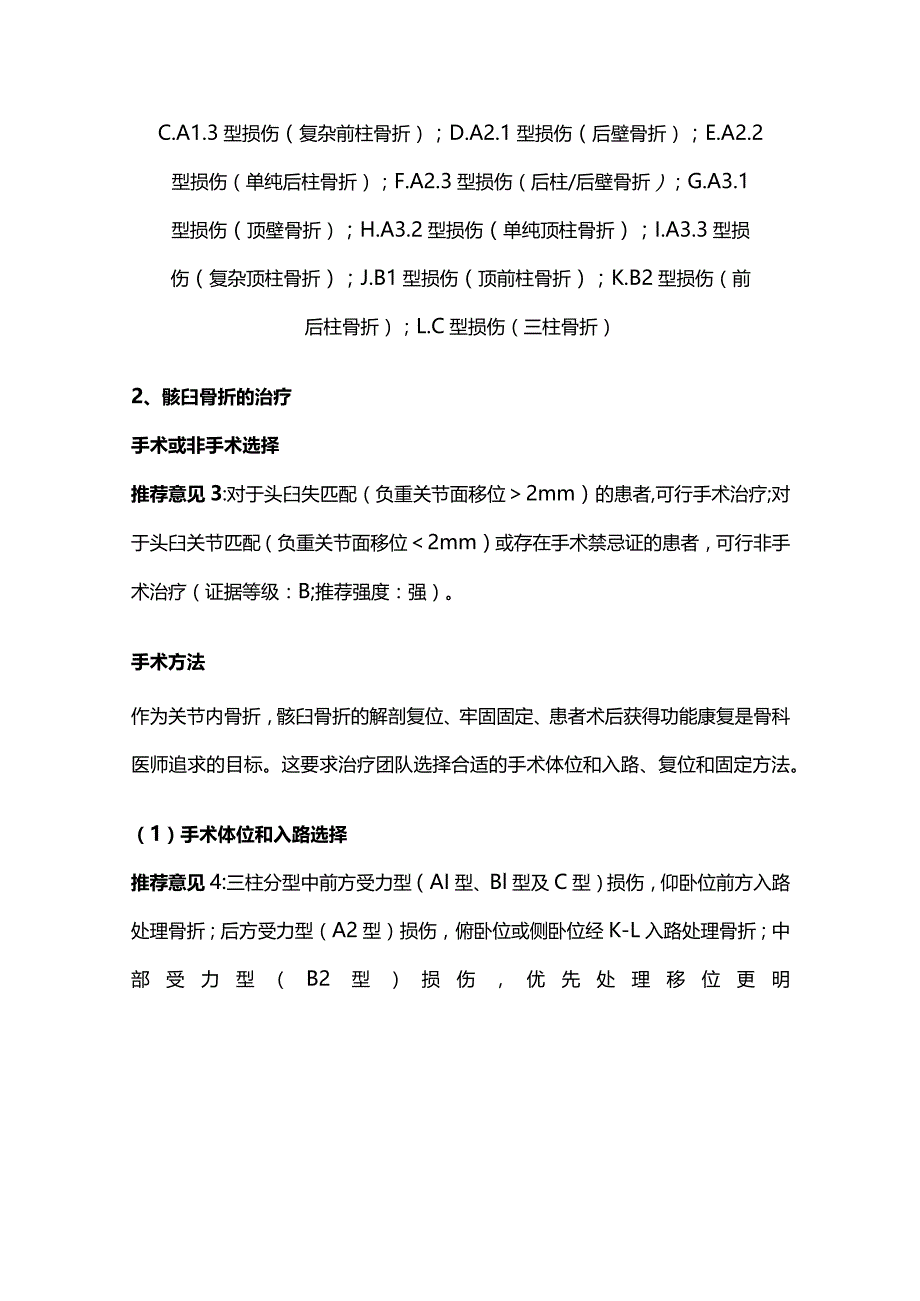 C.A1.3 型损伤（复杂前柱骨折）；D.A2.1 型损伤（后壁骨折）；E.A2.2 型损伤（单纯后柱骨折）；F.A2.3 型损伤（后柱/后壁骨折）；G.A3.1 型损伤（顶壁骨折）；H.A3.2 型损伤（单纯顶柱骨折）；I.A3.3 型损伤（复杂顶柱骨折）；J.B1 型损伤（顶前柱骨折）；K.B2 型损伤（前后柱骨折）；L.C 型损伤（三柱骨折）

2、髋臼骨折的治疗

手术或非手术选择

推荐意见 3:对于头臼失匹配（负重关节面移位＞2mm）的患者,可行手术治疗;对于头臼关节匹配（负重关节面移位＜2mm）或存在手术禁忌证的患者，可行非手术治疗（证据等级：B;推荐强度：强）。

手术方法

作为关节内骨折，髋臼骨折的解剖复位、牢固固定、患者术后获得功能康复是骨科医师追求的目标。这要求治疗团队选择合适的手术体位和入路、复位和固定方法。

（1）手术体位和入路选择

推荐意见 4:三柱分型中前方受力型（AI 型、BI 型及 C 型）损伤，仰卧位前方入路处理骨折；后方受力型（A2 型）损伤，俯卧位或侧卧位经 K-L 入路处理骨折；中部受力型（B2 型）损伤，优先处理移位更明